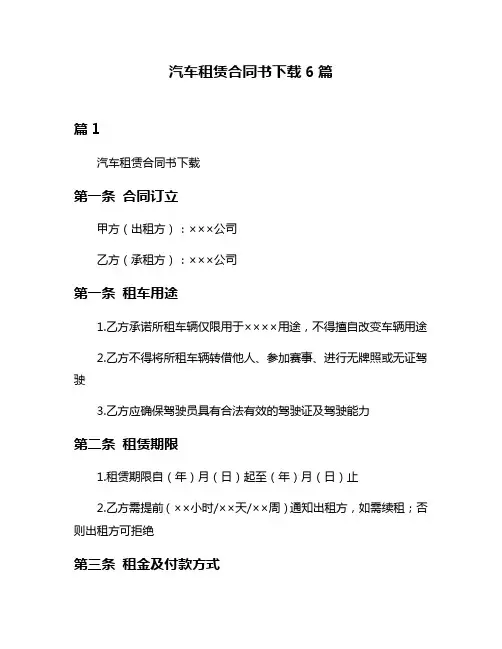 汽车租赁合同书下载 6 篇

篇 1

汽车租赁合同书下载

第一条 合同订立

甲方（出租方）：×××公司

乙方（承租方）：×××公司

第一条 租车用途

1.乙方承诺所租车辆仅限用于××××用途，不得擅自改变车辆用途

2.乙方不得将所租车辆转借他人、参加赛事、进行无牌照或无证驾驶

3.乙方应确保驾驶员具有合法有效的驾驶证及驾驶能力

第二条 租赁期限

1.租赁期限自（年）月（日）起至（年）月（日）止

2.乙方需提前（××小时/××天/××周）通知出租方，如需续租；否则出租方可拒绝

第三条 租金及付款方式